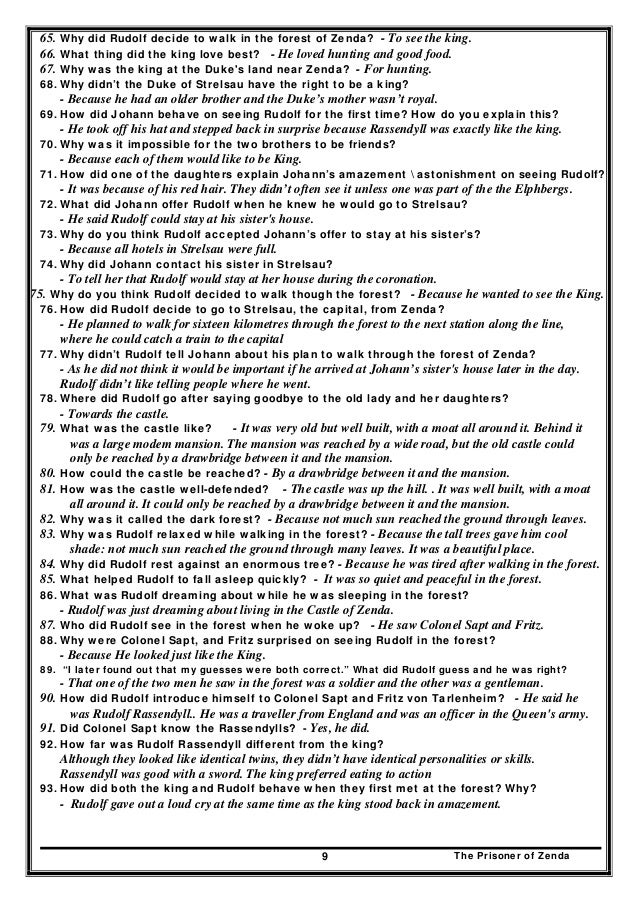 65. Why did Rudolf decide to walk in the forest of Zenda? - To see the king.
66. What thing did the king love best? - He loved hunting and good food.
67. Why was the king at the Duke's land near Zenda? - For hunting.
68. Why didn't the Duke of Strelsau have the right to be a king?
- Because he had an older brother and the Duke's mother wasn't royal.
69. How did Johann behave on seeing Rudolf for the first time? How do you explain this?
- He took off his hat and stepped back in surprise because Rassendyll was exactly like the king.
70. Why was it impossible for the two brothers to be friends?
- Because each of them would like to be King.
71. How did one of the daughters explain Johann's amazement \ astonishment on seeing Rudolf?
- It was because of his red hair. They didn't often see it unless one was part of the the Elphbergs.
72. What did Johann offer Rudolf when he knew he would go to Strelsau?
- He said Rudolf could stay at his sister's house.
73. Why do you think Rudolf accepted Johann's offer to stay at his sister's?
- Because all hotels in Strelsau were full.
74. Why did Johann contact his sister in Strelsau?
- To tell her that Rudolf would stay at her house during the coronation.
75. Why do you think Rudolf decided to walk though the forest? - Because he wanted to see the King.
76. How did Rudolf decide to go to Strelsau, the capital, from Zenda?
- He planned to walk for sixteen kilometres through the forest to the next station along the line, where he could catch a train to the capital
77. Why didn't Rudolf tell Johann about his plan to walk through the forest of Zenda?
- As he did not think it would be important if he arrived at Johann's sister's house later in the day. Rudolf didn't like telling people where he went.
78. Where did Rudolf go after saying goodbye to the old lady and her daughters?
- Towards the castle.
79. What was the castle like? - It was very old but well built, with a moat all around it. Behind it was a large modem mansion. The mansion was reached by a wide road, but the old castle could only be reached by a drawbridge between it and the mansion.
80. How could the castle be reached? - By a drawbridge between it and the mansion.
81. How was the castle well-defended? - The castle was up the hill. . It was well built, with a moat all around it. It could only be reached by a drawbridge between it and the mansion.
82. Why was it called the dark forest? - Because not much sun reached the ground through leaves.
83. Why was Rudolf relaxed while walking in the forest? - Because the tall trees gave him cool shade: not much sun reached the ground through many leaves. It was a beautiful place.
84. Why did Rudolf rest against an enormous tree? - Because he was tired after walking in the forest.
85. What helped Rudolf to fall asleep quickly? - It was so quiet and peaceful in the forest.
86. What was Rudolf dreaming about while he was sleeping in the forest?
- Rudolf was just dreaming about living in the Castle of Zenda.
87. Who did Rudolf see in the forest when he woke up? - He saw Colonel Sapt and Fritz.
88. Why were Colonel Sapt, and Fritz surprised on seeing Rudolf in the forest?
- Because He looked just like the King.
89. "I later found out that my guesses were both correct." What did Rudolf guess and he was right?
- That one of the two men he saw in the forest was a soldier and the other was a gentleman.
90. How did Rudolf introduce himself to Colonel Sapt and Fritz von Tarlenheim? - He said he was Rudolf Rassendyll.. He was a traveller from England and was an officer in the Queen's army.
91. Did Colonel Sapt know the Rassendylls? - Yes, he did.
92. How far was Rudolf Rassendyll different from the king?
Although they looked like identical twins, they didn't have identical personalities or skills. Rassendyll was good with a sword. The king preferred eating to action
93. How did both the king and Rudolf behave when they first met at the forest? Why?
- Rudolf gave out a loud cry at the same time as the king stood back in amazement.

9 The Prisoner of Zenda